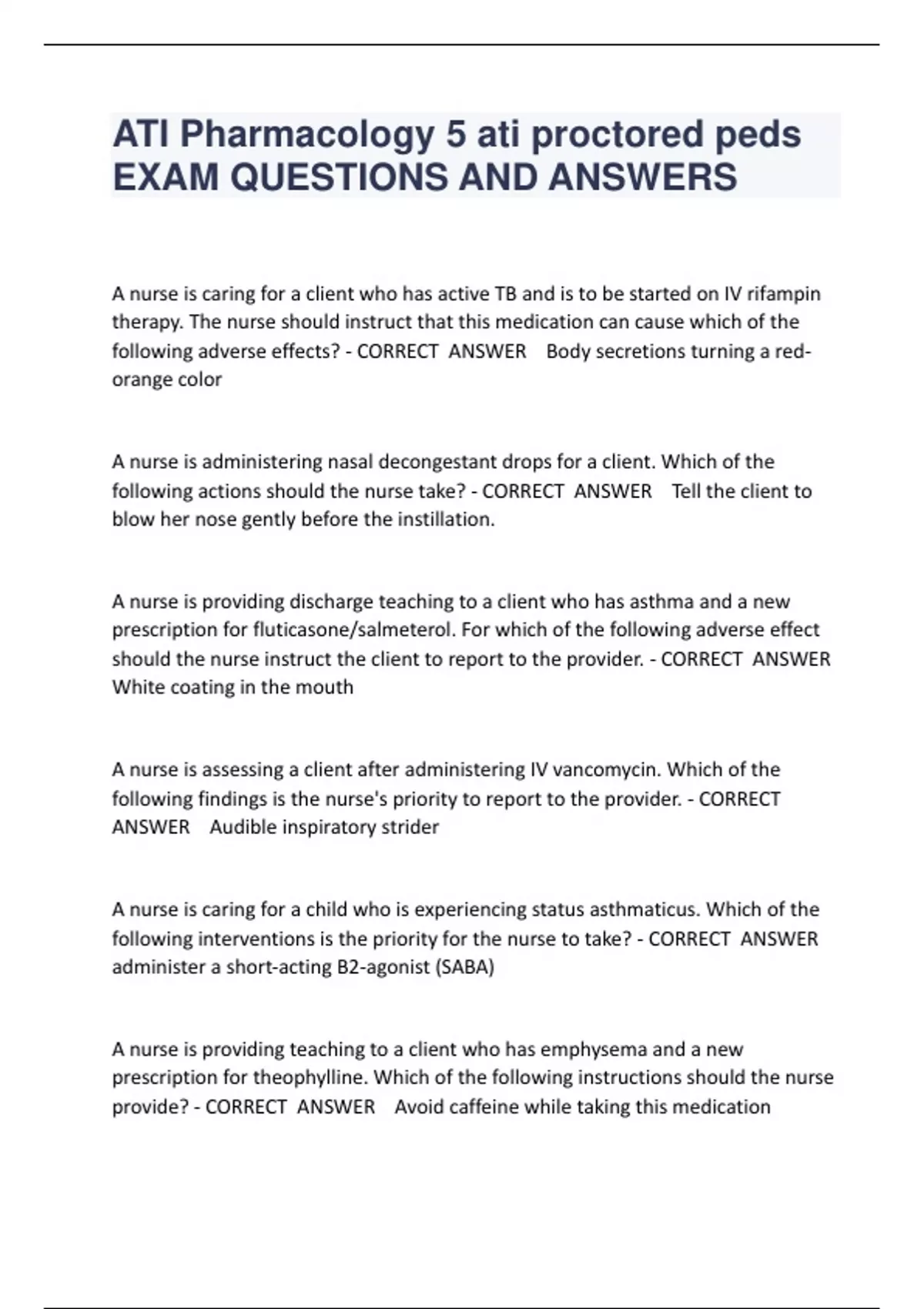 ATI Pharmacology 5 ati proctored peds EXAM QUESTIONS AND ANSWERS

A nurse is caring for a client who has active TB and is to be started on IV rifampin therapy. The nurse should instruct that this medication can cause which of the following adverse effects? - CORRECT ANSWER Body secretions turning a red-orange color

A nurse is administering nasal decongestant drops for a client. Which of the following actions should the nurse take? - CORRECT ANSWER Tell the client to blow her nose gently before the instillation.

A nurse is providing discharge teaching to a client who has asthma and a new prescription for fluticasone/salmeterol. For which of the following adverse effect should the nurse instruct the client to report to the provider. - CORRECT ANSWER White coating in the mouth

A nurse is assessing a client after administering IV vancomycin. Which of the following findings is the nurse's priority to report to the provider. - CORRECT ANSWER Audible inspiratory strider

A nurse is caring for a child who is experiencing status asthmaticus. Which of the following interventions is the priority for the nurse to take? - CORRECT ANSWER administer a short-acting B2-agonist (SABA)

A nurse is providing teaching to a client who has emphysema and a new prescription for theophylline. Which of the following instructions should the nurse provide? - CORRECT ANSWER Avoid caffeine while taking this medication